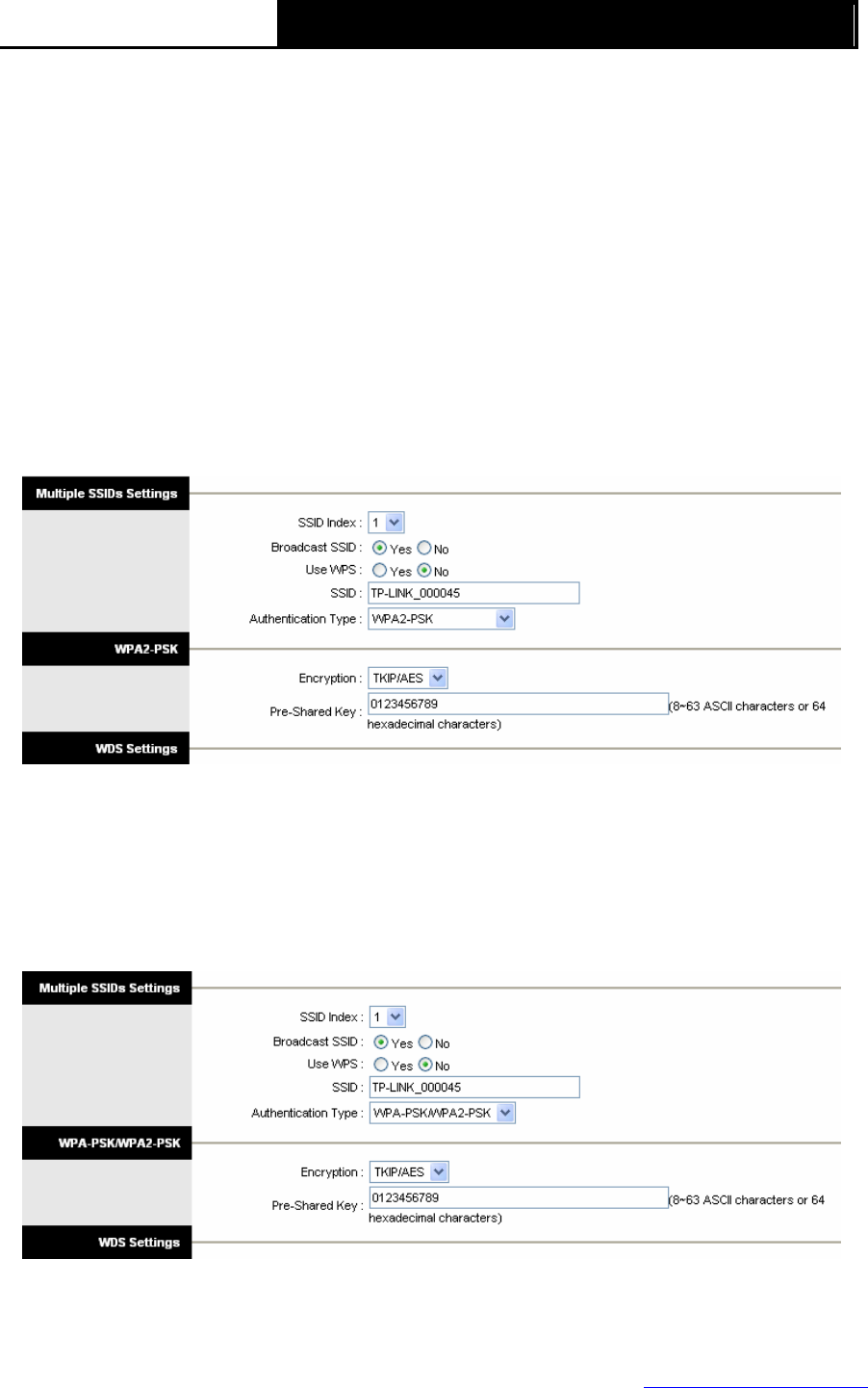 Multiple SSIDs Settings

SSID Index : 1

Broadcast SSID : Yes No

Use WPS : Yes No

SSID : TP-LINK_000045

Authentication Type : WPA2-PSK

WPA2-PSK

Encryption : TKIP/AES

Pre-Shared Key : 0123456789 (8~63 ASCII characters or 64 hexadecimal characters)

WDS Settings

Multiple SSIDs Settings

SSID Index : 1

Broadcast SSID : Yes No

Use WPS : Yes No

SSID : TP-LINK_000045

Authentication Type : WPA-PSK/WPA2-PSK

WPA-PSK/WPA2-PSK

Encryption : TKIP/AES

Pre-Shared Key : 0123456789 (8~63 ASCII characters or 64 hexadecimal characters)

WDS Settings